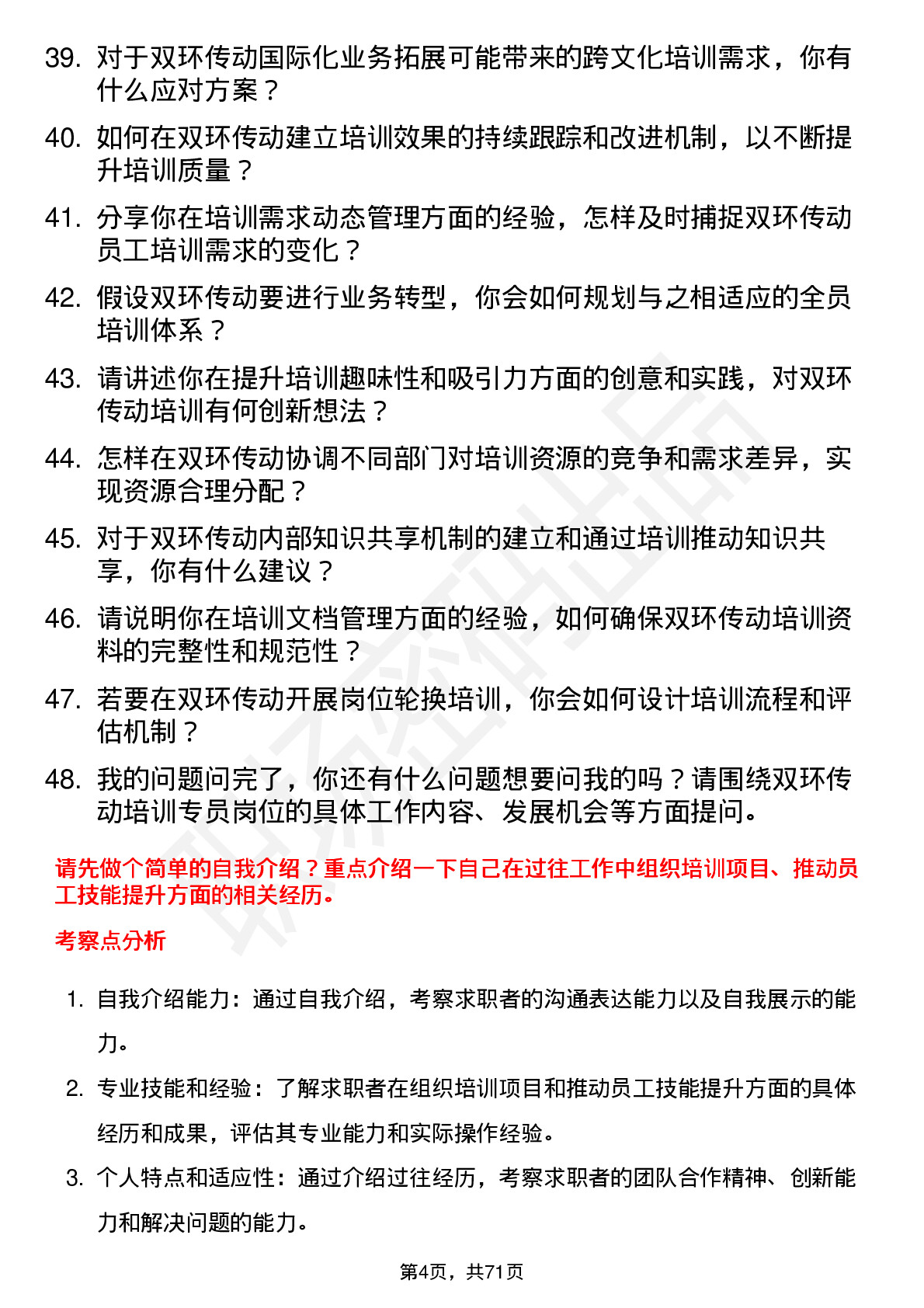 39. 对于双环传动国际化业务拓展可能带来的跨文化培训需求，你有什么应对方案？

40. 如何在双环传动建立培训效果的持续跟踪和改进机制，以不断提升培训质量？

41. 分享你在培训需求动态管理方面的经验，怎样及时捕捉双环传动员工培训需求的变化？

42. 假设双环传动要进行业务转型，你会如何规划与之相适应的全员培训体系？

43. 请讲述你在提升培训趣味性和吸引力方面的创意和实践，对双环传动培训有何创新想法？

44. 怎样在双环传动协调不同部门对培训资源的竞争和需求差异，实现资源合理分配？

45. 对于双环传动内部知识共享机制的建立和通过培训推动知识共享，你有什么建议？

46. 请说明你在培训文档管理方面的经验，如何确保双环传动培训资料的完整性和规范性？

47. 若要在双环传动开展岗位轮换培训，你会如何设计培训流程和评估机制？

48. 我的问题问完了，你还有什么问题想要问我的吗？请围绕双环传动培训专员岗位的具体工作内容、发展机会等方面提问。

请先做个简单的自我介绍？重点介绍一下自己在过往工作中组织培训项目、推动员工技能提升方面的相关经历。

考察点分析

1. 自我介绍能力：通过自我介绍，考察求职者的沟通表达能力以及自我展示的能力。

2. 专业技能和经验：了解求职者在组织培训项目和推动员工技能提升方面的具体经历和成果，评估其专业能力和实际操作经验。

3. 个人特点和适应性：通过介绍过往经历，考察求职者的团队合作精神、创新能力和解决问题的能力。

第4页，共71页